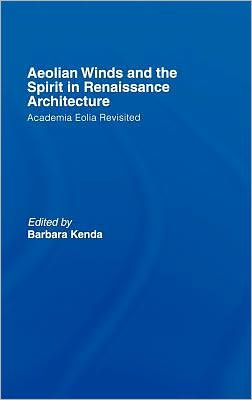 Aeolian Winds and the Spirit in Renaissance Architecture

Academia Eolia Revisited

Edited by
Barbara Kenda